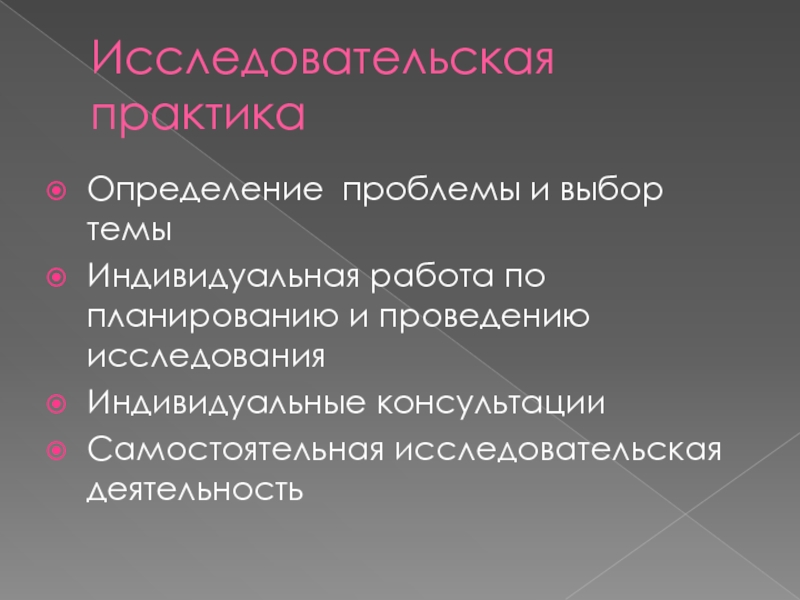 Исследовательская практика

• Определение  проблемы и выбор темы
• Индивидуальная работа по планированию и проведению исследования
• Индивидуальные консультации
• Самостоятельная исследовательская деятельность